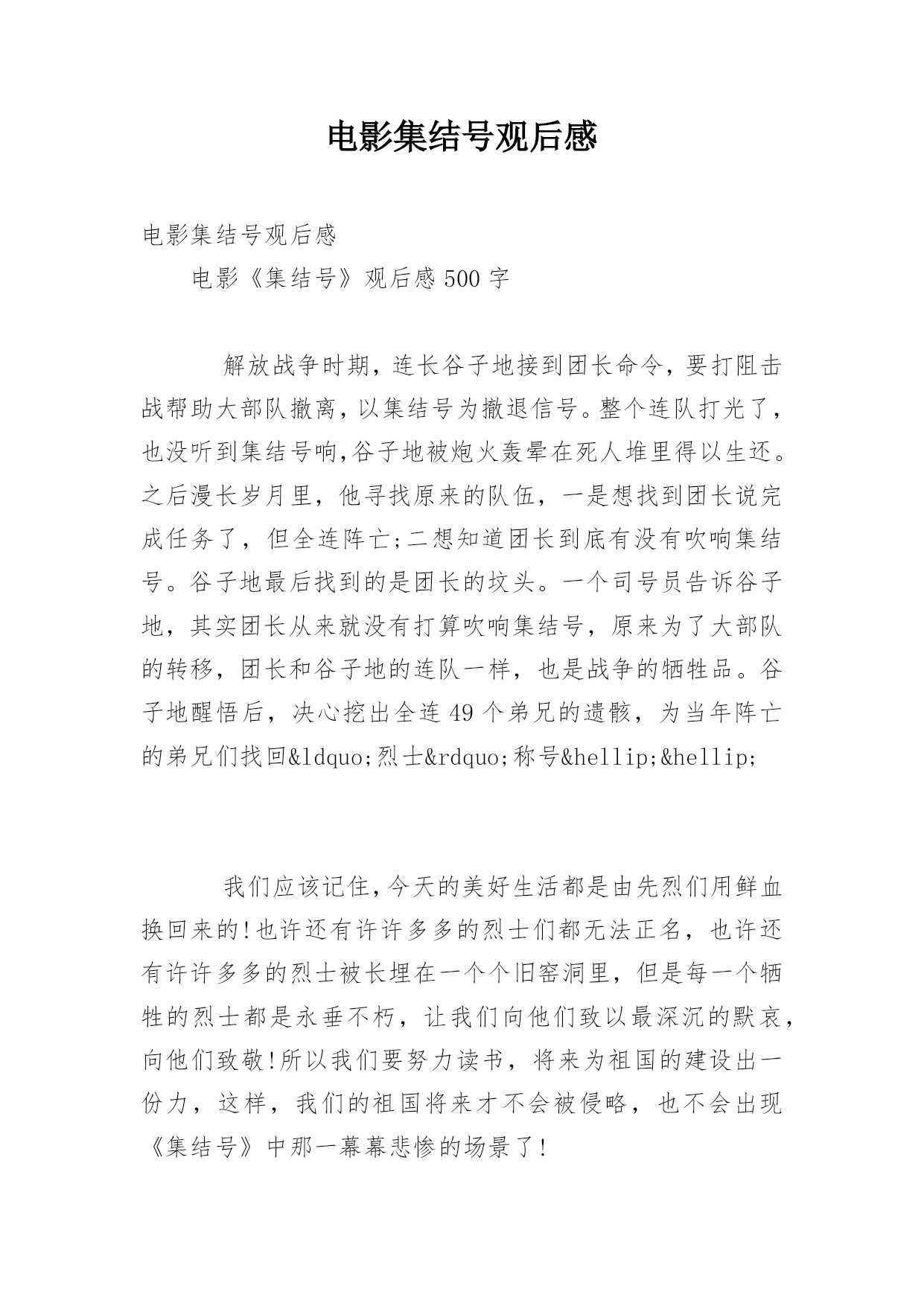 电影集结号观后感

电影集结号观后感

电影《集结号》观后感500字

解放战争时期，连长谷子地接到团长命令，要打阻击战帮助大部队撤离，以集结号为撤退信号。整个连队打光了，也没听到集结号响,谷子地被炮火轰晕在死人堆里得以生还。之后漫长岁月里，他寻找原来的队伍，一是想找到团长说完成任务了，但全连阵亡;二想知道团长到底有没有吹响集结号。谷子地最后找到的是团长的坟头。一个司号员告诉谷子地，其实团长从来就没有打算吹响集结号，原来为了大部队的转移，团长和谷子地的连队一样，也是战争的牺牲品。谷子地醒悟后，决心挖出全连49个弟兄的遗骸，为当年阵亡的弟兄们找回&ldquo;烈士&rdquo;称号&hellip;&hellip;

我们应该记住,今天的美好生活都是由先烈们用鲜血换回来的!也许还有许许多多的烈士们都无法正名，也许还有许许多多的烈士被长埋在一个个旧窑洞里，但是每一个牺牲的烈士都是永垂不朽，让我们向他们致以最深沉的默哀，向他们致敬!所以我们要努力读书，将来为祖国的建设出一份力，这样，我们的祖国将来才不会被侵略，也不会出现《集结号》中那一幕幕悲惨的场景了!